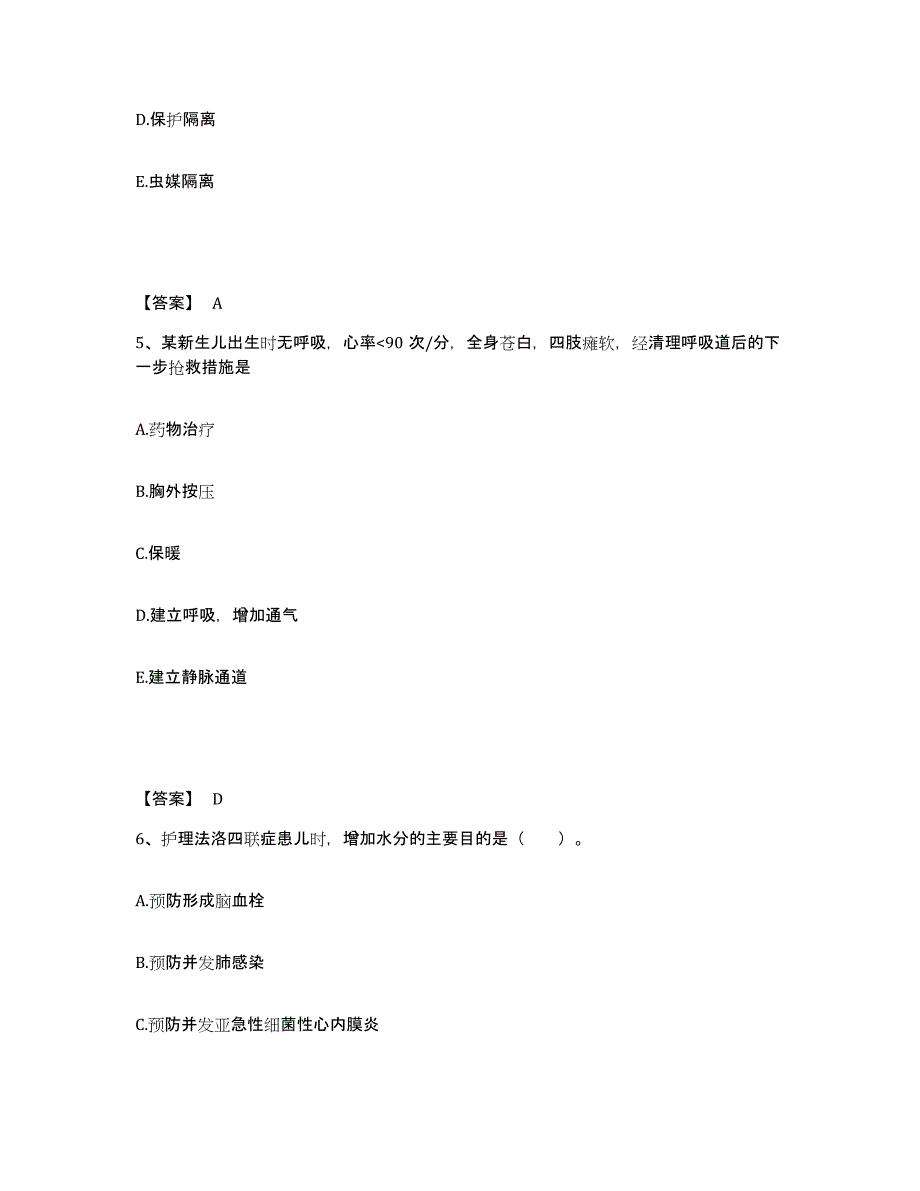 D.保护隔离

E.虫媒隔离

【答案】 A

5、某新生儿出生时无呼吸，心率<90 次/分，全身苍白，四肢瘫软，经清理呼吸道后的下一步抢救措施是

A.药物治疗

B.胸外按压

C.保暖

D.建立呼吸，增加通气

E.建立静脉通道

【答案】 D

6、护理法洛四联症患儿时，增加水分的主要目的是（　　）。

A.预防形成脑血栓

B.预防并发肺感染

C.预防并发亚急性细菌性心内膜炎